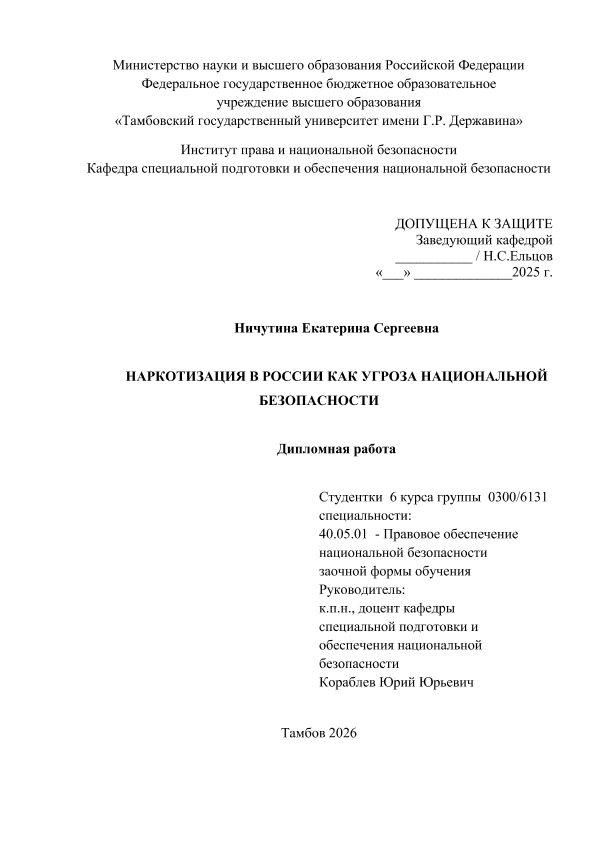 Министерство науки и высшего образования Российской Федерации
Федеральное государственное бюджетное образовательное учреждение высшего образования
«Тамбовский государственный университет имени Г.Р. Державина»

Институт права и национальной безопасности
Кафедра специальной подготовки и обеспечения национальной безопасности

ДОПУЩЕНА К ЗАЩИТЕ
Заведующий кафедрой
___________ / Н.С.Ельцов
«___» ______________2025 г.

Ничутина Екатерина Сергеевна

НАРКОТИЗАЦИЯ В РОССИИ КАК УГРОЗА НАЦИОНАЛЬНОЙ БЕЗОПАСНОСТИ

Дипломная работа

Студентки 6 курса группы 0300/6131
специальности:
40.05.01 - Правовое обеспечение национальной безопасности
заочной формы обучения
Руководитель:
к.п.н., доцент кафедры специальной подготовки и обеспечения национальной безопасности
Кораблев Юрий Юрьевич

Тамбов 2026